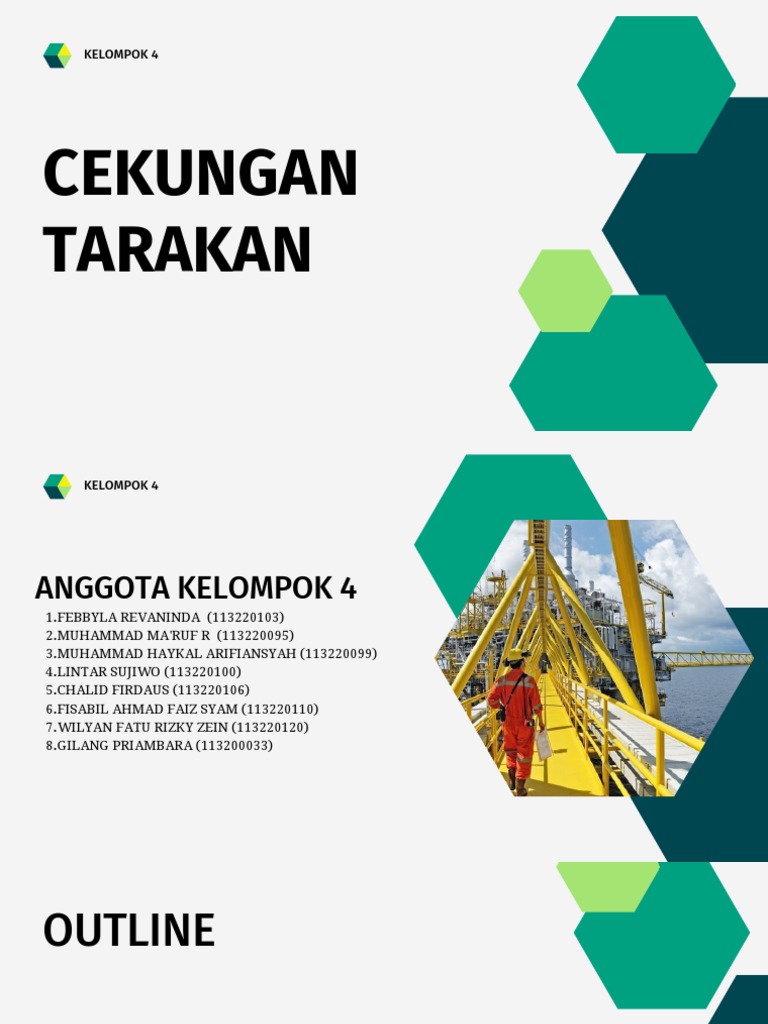 KELOMPOK 4

CEKUNGAN TARAKAN

KELOMPOK 4

ANGGOTA KELOMPOK 4

1.FEBBYLA REVANINDA (113220103)
2.MUHAMMAD MA'RUF R (113220095)
3.MUHAMMAD HAYKAL ARIFIANSYAH (113220099)
4.LINTAR SUJIWO (113220100)
5.CHALID FIRDAUS (113220106)
6.FISABIL AHMAD FAIZ SYAM (113220110)
7.WILYAN FATU RIZKY ZEIN (113220120)
8.GILANG PRIAMBARA (113200033)

OUTLINE